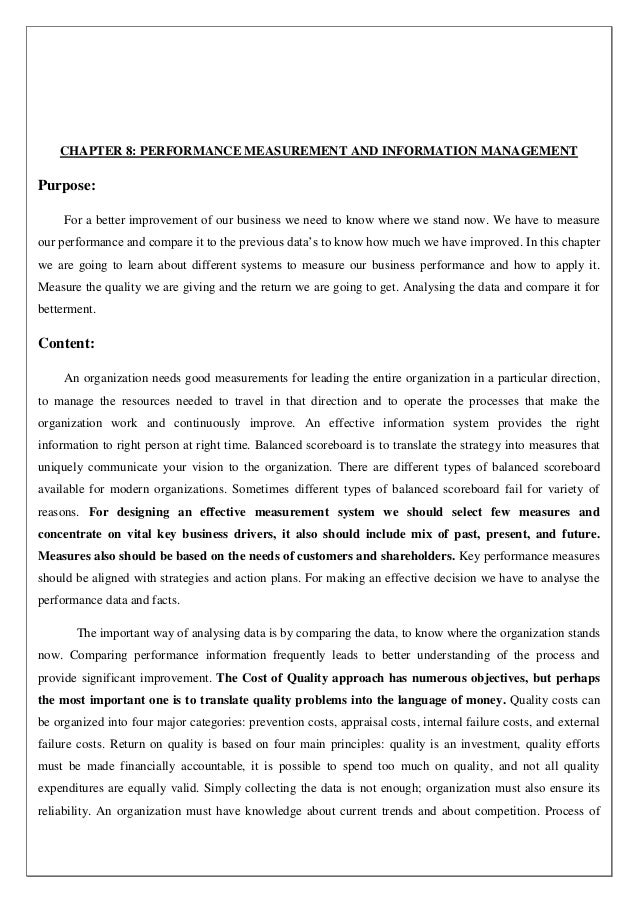 CHAPTER 8: PERFORMANCE MEASUREMENT AND INFORMATION MANAGEMENT

Purpose:

For a better improvement of our business we need to know where we stand now. We have to measure our performance and compare it to the previous data's to know how much we have improved. In this chapter we are going to learn about different systems to measure our business performance and how to apply it. Measure the quality we are giving and the return we are going to get. Analysing the data and compare it for betterment.

Content:

An organization needs good measurements for leading the entire organization in a particular direction, to manage the resources needed to travel in that direction and to operate the processes that make the organization work and continuously improve. An effective information system provides the right information to right person at right time. Balanced scoreboard is to translate the strategy into measures that uniquely communicate your vision to the organization. There are different types of balanced scoreboard available for modern organizations. Sometimes different types of balanced scoreboard fail for variety of reasons. For designing an effective measurement system we should select few measures and concentrate on vital key business drivers, it also should include mix of past, present, and future. Measures also should be based on the needs of customers and shareholders. Key performance measures should be aligned with strategies and action plans. For making an effective decision we have to analyse the performance data and facts.

The important way of analysing data is by comparing the data, to know where the organization stands now. Comparing performance information frequently leads to better understanding of the process and provide significant improvement. The Cost of Quality approach has numerous objectives, but perhaps the most important one is to translate quality problems into the language of money. Quality costs can be organized into four major categories: prevention costs, appraisal costs, internal failure costs, and external failure costs. Return on quality is based on four main principles: quality is an investment, quality efforts must be made financially accountable, it is possible to spend too much on quality, and not all quality expenditures are equally valid. Simply collecting the data is not enough; organization must also ensure its reliability. An organization must have knowledge about current trends and about competition. Process of